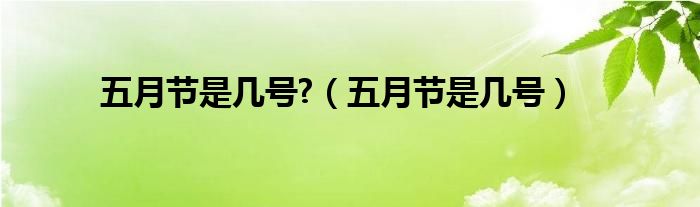 五月节是几号?（五月节是几号）